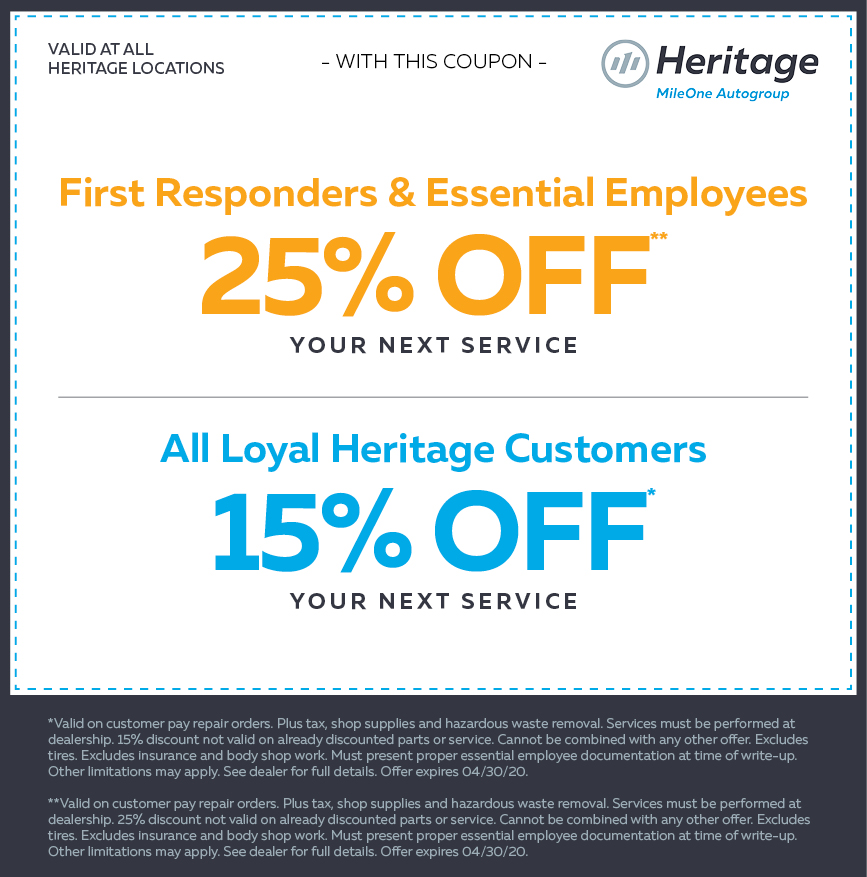 VALID AT ALL
HERITAGE LOCATIONS

- WITH THIS COUPON -

Heritage
MileOne Autogroup

First Responders & Essential Employees

25% OFF$^{**}$

YOUR NEXT SERVICE

All Loyal Heritage Customers

15% OFF$^{*}$

YOUR NEXT SERVICE

*Valid on customer pay repair orders. Plus tax, shop supplies and hazardous waste removal. Services must be performed at dealership. 15% discount not valid on already discounted parts or service. Cannot be combined with any other offer. Excludes tires. Excludes insurance and body shop work. Must present proper essential employee documentation at time of write-up. Other limitations may apply. See dealer for full details. Offer expires 04/30/20.

**Valid on customer pay repair orders. Plus tax, shop supplies and hazardous waste removal. Services must be performed at dealership. 25% discount not valid on already discounted parts or service. Cannot be combined with any other offer. Excludes tires. Excludes insurance and body shop work. Must present proper essential employee documentation at time of write-up. Other limitations may apply. See dealer for full details. Offer expires 04/30/20.